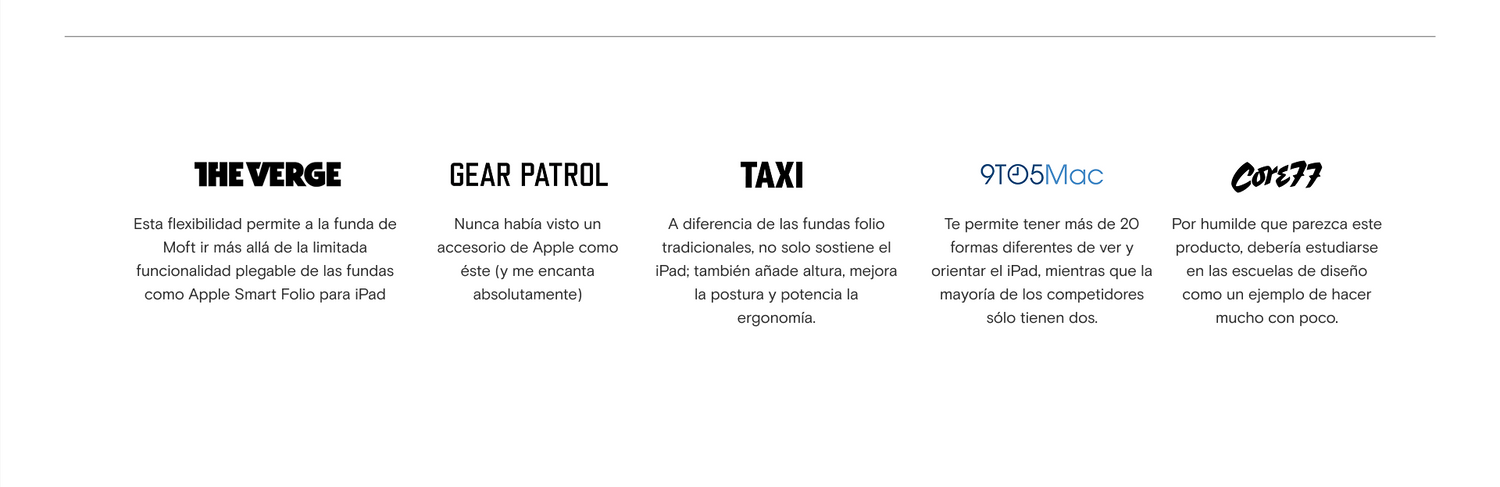 THE VERGE

Esta flexibilidad permite a la funda de Moft ir más allá de la limitada funcionalidad plegable de las fundas como Apple Smart Folio para iPad

GEAR PATROL

Nunca había visto un accesorio de Apple como éste (y me encanta absolutamente)

TAXI

A diferencia de las fundas folio tradicionales, no solo sostiene el iPad; también añade altura, mejora la postura y potencia la ergonomía.

9TO5Mac

Te permite tener más de 20 formas diferentes de ver y orientar el iPad, mientras que la mayoría de los competidores sólo tienen dos.

Core77

Por humilde que parezca este producto, debería estudiarse en las escuelas de diseño como un ejemplo de hacer mucho con poco.